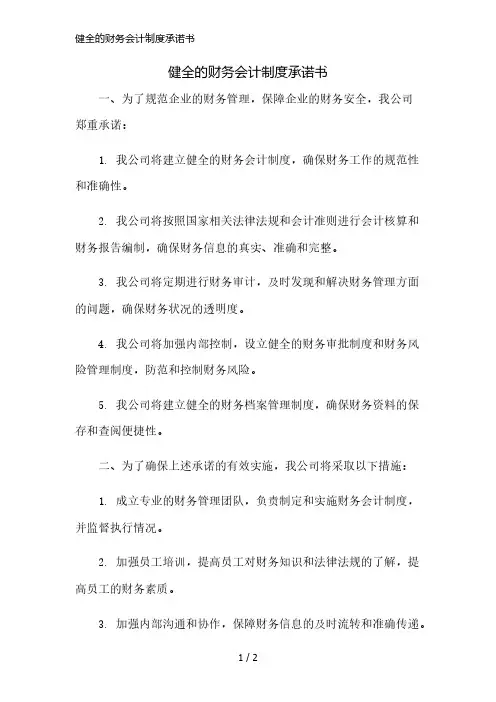 健全的财务会计制度承诺书

健全的财务会计制度承诺书

一、为了规范企业的财务管理，保障企业的财务安全，我公司郑重承诺：

1. 我公司将建立健全的财务会计制度，确保财务工作的规范性和准确性。

2. 我公司将按照国家相关法律法规和会计准则进行会计核算和财务报告编制，确保财务信息的真实、准确和完整。

3. 我公司将定期进行财务审计，及时发现和解决财务管理方面的问题，确保财务状况的透明度。

4. 我公司将加强内部控制，设立健全的财务审批制度和财务风险管理制度，防范和控制财务风险。

5. 我公司将建立健全的财务档案管理制度，确保财务资料的保存和查阅便捷性。

二、为了确保上述承诺的有效实施，我公司将采取以下措施：

1. 成立专业的财务管理团队，负责制定和实施财务会计制度，并监督执行情况。

2. 加强员工培训，提高员工对财务知识和法律法规的了解，提高员工的财务素质。

3. 加强内部沟通和协作，保障财务信息的及时流转和准确传递。

1 / 2